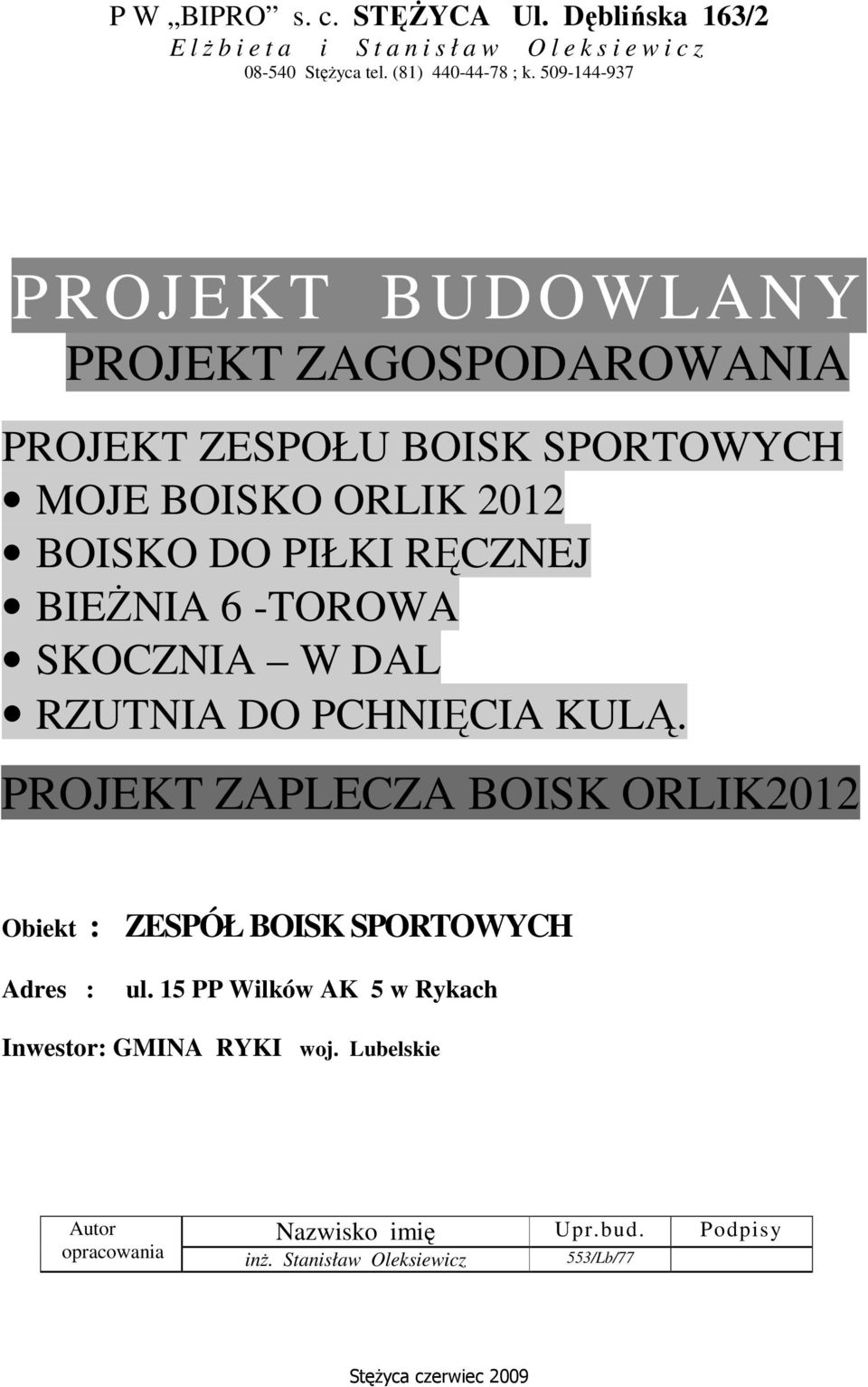 P W „BIPRO” s. c. STĘŻYCA Ul. Dęblińska 163/2
Elżbieta i Stanisław Oleksiewicz
08-540 Stężyca tel. (81) 440-44-78 ; k. 509-144-937

PROJEKT BUDOWLANY
PROJEKT ZAGOSPODAROWANIA

PROJEKT ZESPOŁU BOISK SPORTOWYCH
• MOJE BOISKO ORLIK 2012
• BOISKO DO PIŁKI RĘCZNEJ
• BIEŻNIA 6 -TOROWA
• SKOCZNIA – W DAL
• RZUTNIA DO PCHNIĘCIA KULĄ.

PROJEKT ZAPLECZA BOISK ORLIK2012

Obiekt : ZESPÓŁ BOISK SPORTOWYCH

Adres : ul. 15 PP Wilków AK 5 w Rykach

Inwestor: GMINA RYKI woj. Lubelskie

| Autor opracowania | Nazwisko imię | Upr.bud. | Podpisy |
|---|---|---|---|
| | inż. Stanisław Oleksiewicz | 553/Lb/77 | |

Stężyca czerwiec 2009